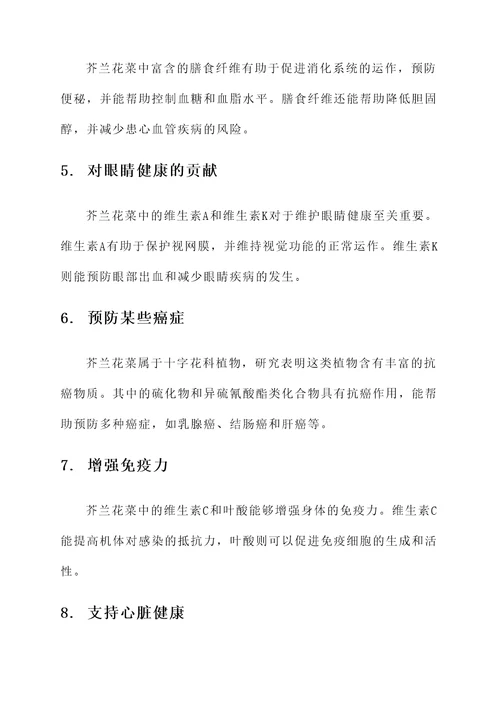 芥兰花菜中富含的膳食纤维有助于促进消化系统的运作，预防便秘，并能帮助控制血糖和血脂水平。膳食纤维还能帮助降低胆固醇，并减少患心血管疾病的风险。

5. 对眼睛健康的贡献

芥兰花菜中的维生素A和维生素K对于维护眼睛健康至关重要。维生素A有助于保护视网膜，并维持视觉功能的正常运作。维生素K则能预防眼部出血和减少眼睛疾病的发生。

6. 预防某些癌症

芥兰花菜属于十字花科植物，研究表明这类植物含有丰富的抗癌物质。其中的硫化物和异硫氰酸酯类化合物具有抗癌作用，能帮助预防多种癌症，如乳腺癌、结肠癌和肝癌等。

7. 增强免疫力

芥兰花菜中的维生素C和叶酸能够增强身体的免疫力。维生素C能提高机体对感染的抵抗力，叶酸则可以促进免疫细胞的生成和活性。

8. 支持心脏健康